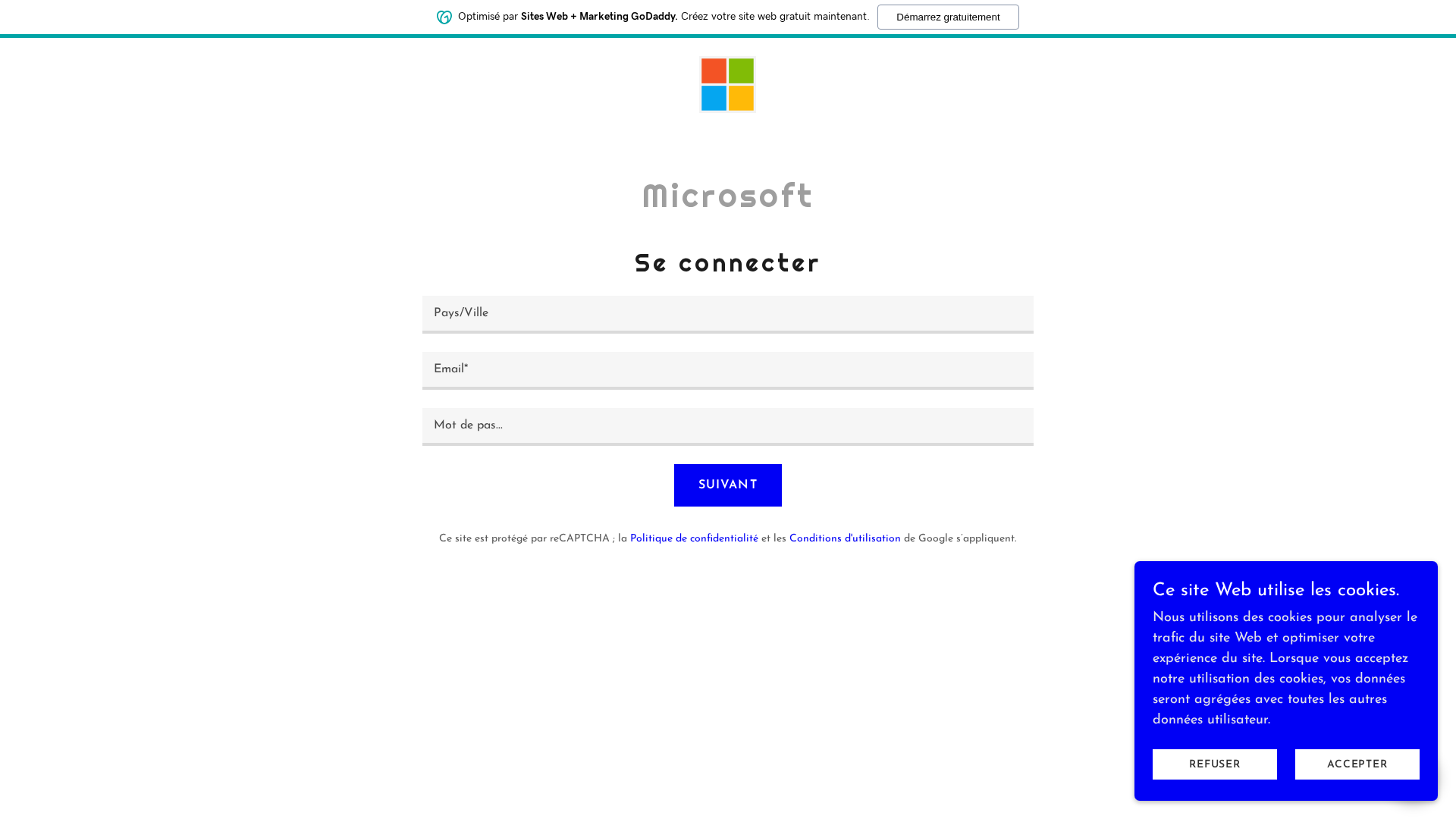 Optimisé par Sites Web + Marketing GoDaddy. Créez votre site web gratuit maintenant. Démarrez gratuitement

Microsoft

Se connecter

Pays/Ville

Email*

Mot de pas...

SUIVANT

Ce site est protégé par reCAPTCHA ; la Politique de confidentialité et les Conditions d'utilisation de Google s'appliquent.

Ce site Web utilise les cookies.

Nous utilisons des cookies pour analyser le trafic du site Web et optimiser votre expérience du site. Lorsque vous acceptez notre utilisation des cookies, vos données seront agrégées avec toutes les autres données utilisateur.

REFUSER

ACCEPTER